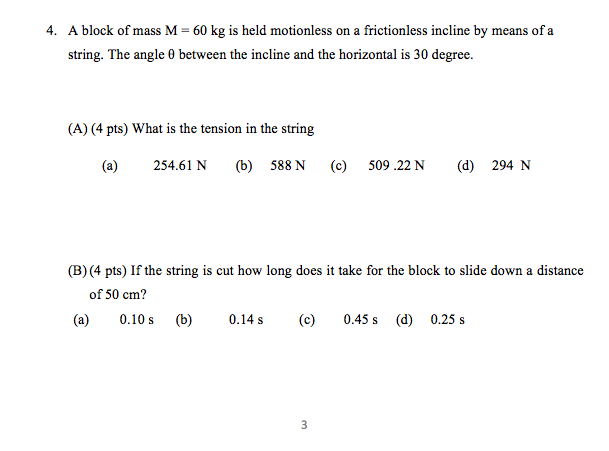 4. A block of mass M = 60 kg is held motionless on a frictionless incline by means of a string. The angle θ between the incline and the horizontal is 30 degree.

(A) (4 pts) What is the tension in the string

(a) 254.61 N (b) 588 N (c) 509 .22 N (d) 294 N

(B) (4 pts) If the string is cut how long does it take for the block to slide down a distance of 50 cm?

(a) 0.10 s (b) 0.14 s (c) 0.45 s (d) 0.25 s

3